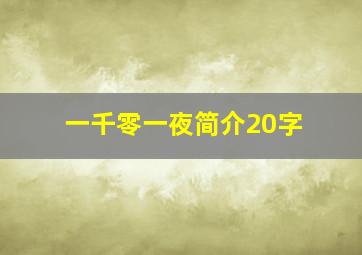 一千零一夜简介20字